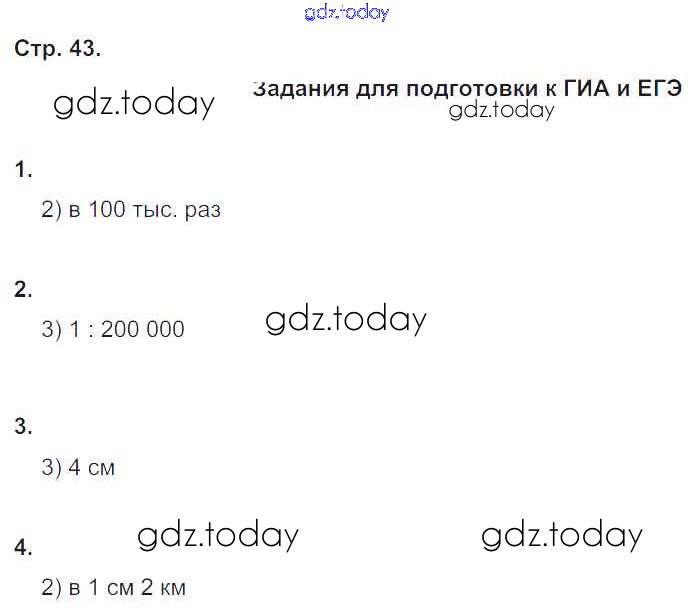 Стр. 43.

Задания для подготовки к ГИА и ЕГЭ

1.

2) в 100 тыс. раз

2.

3) 1 : 200 000

3.

3) 4 см

4.

2) в 1 см 2 км

gdz.today